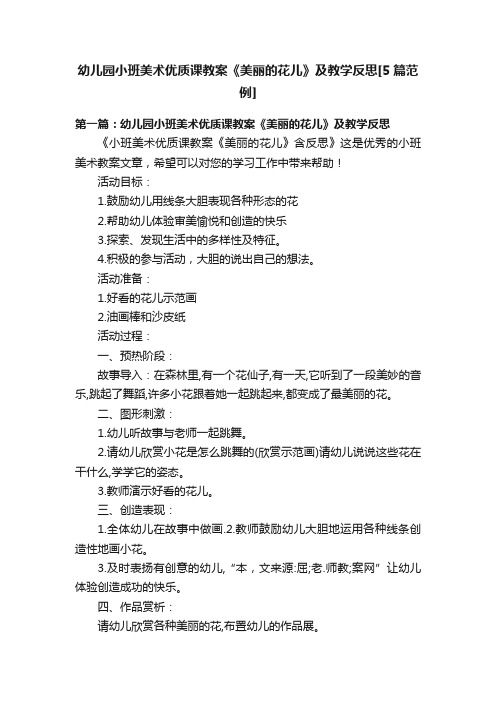 幼儿园小班美术优质课教案《美丽的花儿》及教学反思[5篇范例]

第一篇：幼儿园小班美术优质课教案《美丽的花儿》及教学反思

《小班美术优质课教案《美丽的花儿》含反思》这是优秀的小班美术教案文章，希望可以对您的学习工作中带来帮助！

活动目标：

1.鼓励幼儿用线条大胆表现各种形态的花

2.帮助幼儿体验审美愉悦和创造的快乐

3.探索、发现生活中的多样性及特征。

4.积极的参与活动，大胆的说出自己的想法。

活动准备：

1.好看的花儿示范画

2.油画棒和沙皮纸

活动过程：

一、预热阶段：

故事导入：在森林里,有一个花仙子,有一天,它听到了一段美妙的音乐,跳起了舞蹈,许多小花跟着她一起跳起来,都变成了最美丽的花。

二、图形刺激：

1.幼儿听故事与老师一起跳舞。

2.请幼儿欣赏小花是怎么跳舞的(欣赏示范画)请幼儿说说这些花在干什么,学学它的姿态。

3.教师演示好看的花儿。

三、创造表现：

1.全体幼儿在故事中做画.2.教师鼓励幼儿大胆地运用各种线条创造性地画小花。

3.及时表扬有创意的幼儿,“本，文来源:屈;老.师教;案网”让幼儿体验创造成功的快乐。

四、作品赏析：

请幼儿欣赏各种美丽的花,布置幼儿的作品展。